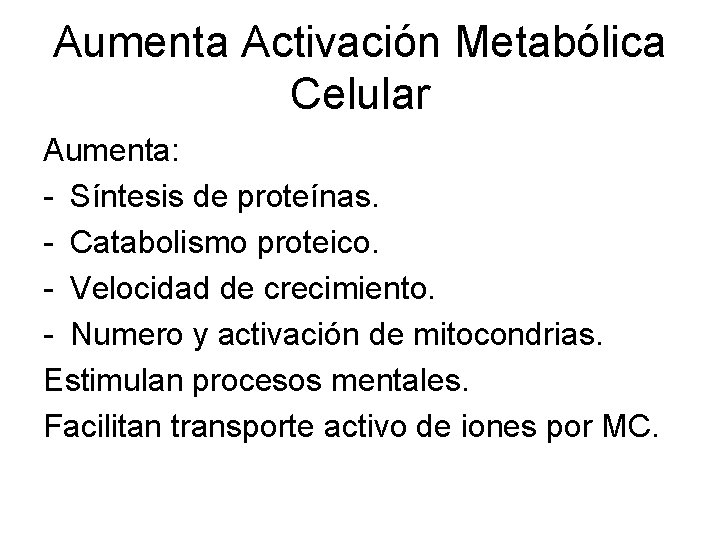 Aumenta Activación Metabólica Celular

Aumenta:
- Síntesis de proteínas.
- Catabolismo proteico.
- Velocidad de crecimiento.
- Numero y activación de mitocondrias.

Estimulan procesos mentales.

Facilitan transporte activo de iones por MC.